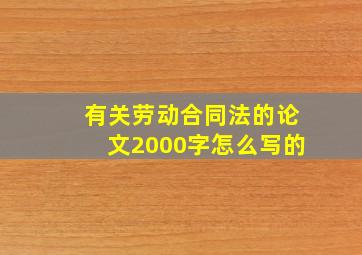 有关劳动合同法的论文2000字怎么写的